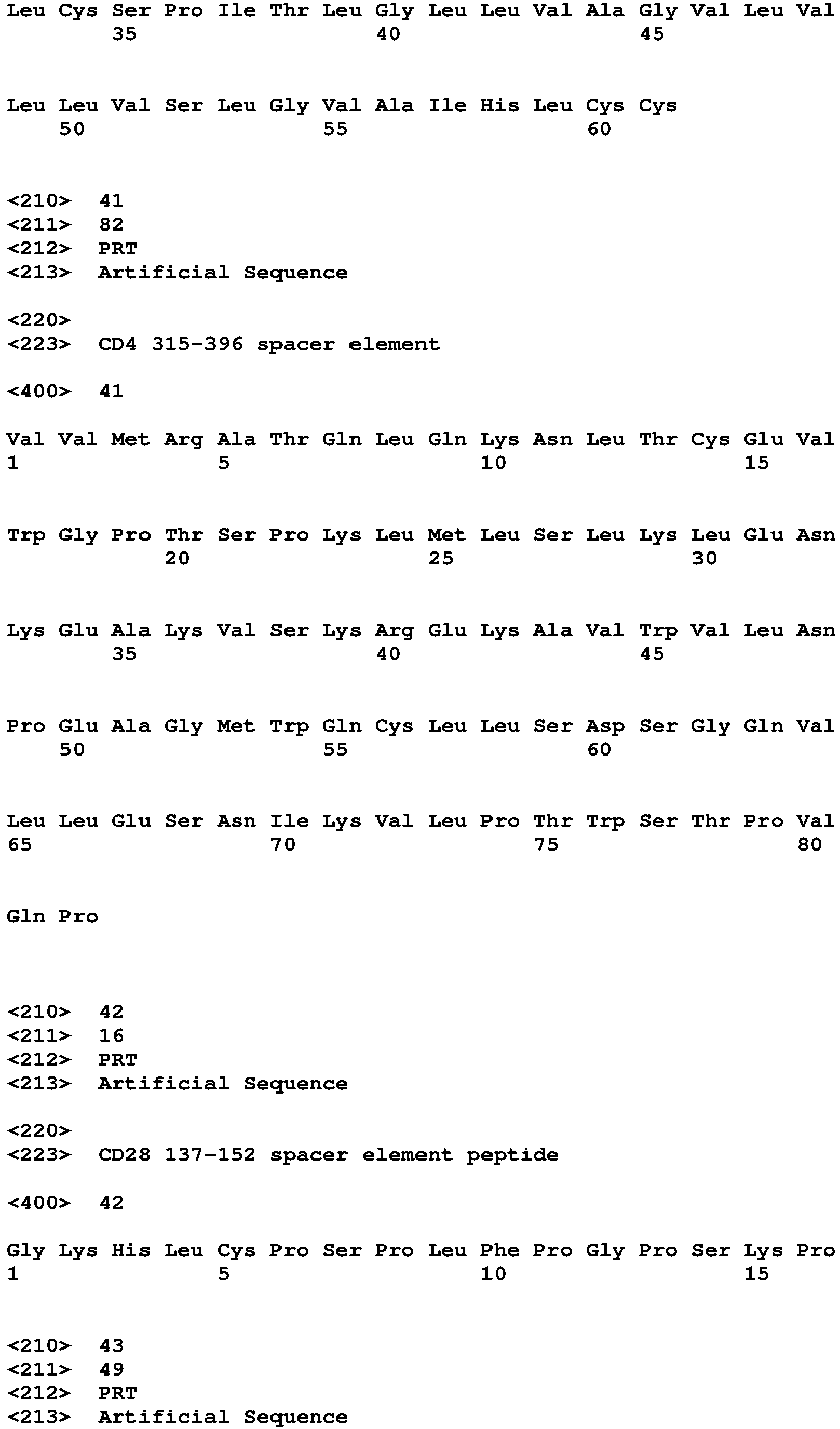 Leu Cys Ser Pro Ile Thr Leu Gly Leu Leu Val Ala Gly Val Leu Val
35 40 45

Leu Leu Val Ser Leu Gly Val Ala Ile His Leu Cys Cys
50 55 60

<210> 41
<211> 82
<212> PRT
<213> Artificial Sequence

<220>
<223> CD4 315-396 spacer element

<400> 41

Val Val Met Arg Ala Thr Gln Leu Gln Lys Asn Leu Thr Cys Glu Val
1 5 10 15

Trp Gly Pro Thr Ser Pro Lys Leu Met Leu Ser Leu Lys Leu Glu Asn
20 25 30

Lys Glu Ala Lys Val Ser Lys Arg Glu Lys Ala Val Trp Val Leu Asn
35 40 45

Pro Glu Ala Gly Met Trp Gln Cys Leu Leu Ser Asp Ser Gly Gln Val
50 55 60

Leu Leu Glu Ser Asn Ile Lys Val Leu Pro Thr Trp Ser Thr Pro Val
65 70 75 80

Gln Pro

<210> 42
<211> 16
<212> PRT
<213> Artificial Sequence

<220>
<223> CD28 137-152 spacer element peptide

<400> 42

Gly Lys His Leu Cys Pro Ser Pro Leu Phe Pro Gly Pro Ser Lys Pro
1 5 10 15

<210> 43
<211> 49
<212> PRT
<213> Artificial Sequence